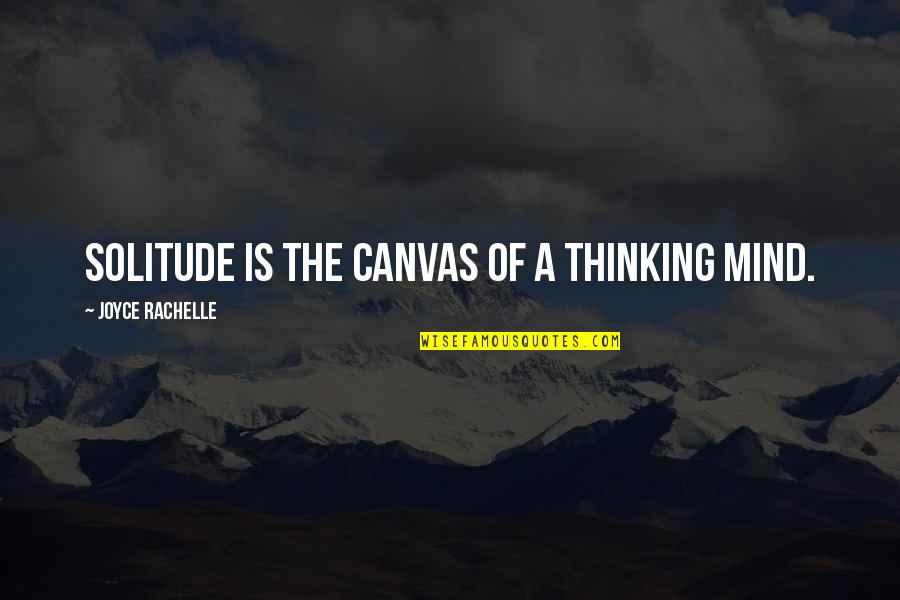 SOLITUDE IS THE CANVAS OF A THINKING MIND.

~ JOYCE RACHELLE

WISEFAMOUSQUOTES.COM